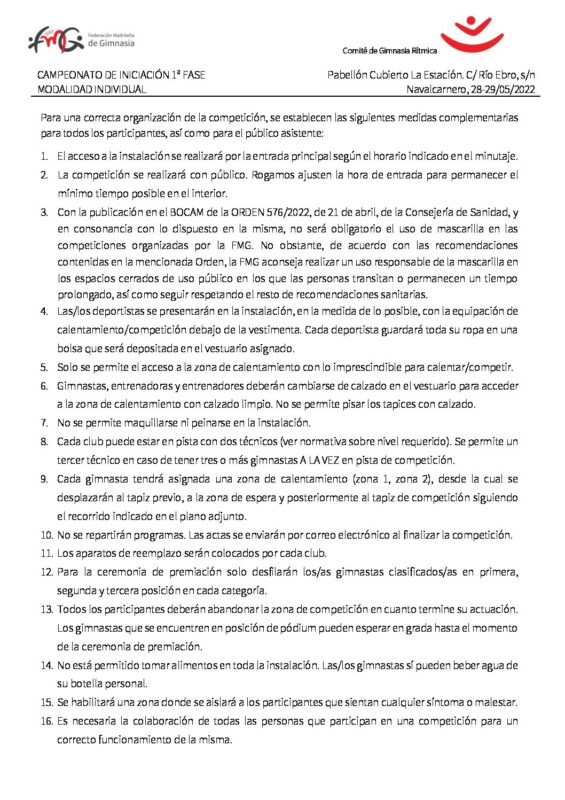 fmG Federación Madrileña de Gimnasia

Comité de Gimnasia Rítmica

CAMPEONATO DE INICIACIÓN 1ª FASE
MODALIDAD INDIVIDUAL

Pabellón Cubierto La Estación. C/ Río Ebro, s/n
Navalcarnero, 28-29/05/2022

Para una correcta organización de la competición, se establecen las siguientes medidas complementarias para todos los participantes, así como para el público asistente:

1. El acceso a la instalación se realizará por la entrada principal según el horario indicado en el minutaje.
2. La competición se realizará con público. Rogamos ajusten la hora de entrada para permanecer el mínimo tiempo posible en el interior.
3. Con la publicación en el BOCAM de la ORDEN 576/2022, de 21 de abril, de la Consejería de Sanidad, y en consonancia con lo dispuesto en la misma, no será obligatorio el uso de mascarilla en las competiciones organizadas por la FMG. No obstante, de acuerdo con las recomendaciones contenidas en la mencionada Orden, la FMG aconseja realizar un uso responsable de la mascarilla en los espacios cerrados de uso público en los que las personas transitan o permanecen un tiempo prolongado, así como seguir respetando el resto de recomendaciones sanitarias.
4. Las/los deportistas se presentarán en la instalación, en la medida de lo posible, con la equipación de calentamiento/competición debajo de la vestimenta. Cada deportista guardará toda su ropa en una bolsa que será depositada en el vestuario asignado.
5. Solo se permite el acceso a la zona de calentamiento con lo imprescindible para calentar/competir.
6. Gimnastas, entrenadoras y entrenadores deberán cambiarse de calzado en el vestuario para acceder a la zona de calentamiento con calzado limpio. No se permite pisar los tapices con calzado.
7. No se permite maquillarse ni peinarse en la instalación.
8. Cada club puede estar en pista con dos técnicos (ver normativa sobre nivel requerido). Se permite un tercer técnico en caso de tener tres o más gimnastas A LA VEZ en pista de competición.
9. Cada gimnasta tendrá asignada una zona de calentamiento (zona 1, zona 2), desde la cual se desplazarán al tapiz previo, a la zona de espera y posteriormente al tapiz de competición siguiendo el recorrido indicado en el plano adjunto.
10. No se repartirán programas. Las actas se enviarán por correo electrónico al finalizar la competición.
11. Los aparatos de reemplazo serán colocados por cada club.
12. Para la ceremonia de premiación solo desfilarán los/as gimnastas clasificados/as en primera, segunda y tercera posición en cada categoría.
13. Todos los participantes deberán abandonar la zona de competición en cuanto termine su actuación. Los gimnastas que se encuentren en posición de pódium pueden esperar en grada hasta el momento de la ceremonia de premiación.
14. No está permitido tomar alimentos en toda la instalación. Las/los gimnastas sí pueden beber agua de su botella personal.
15. Se habilitará una zona donde se aislará a los participantes que sientan cualquier síntoma o malestar.
16. Es necesaria la colaboración de todas las personas que participan en una competición para un correcto funcionamiento de la misma.